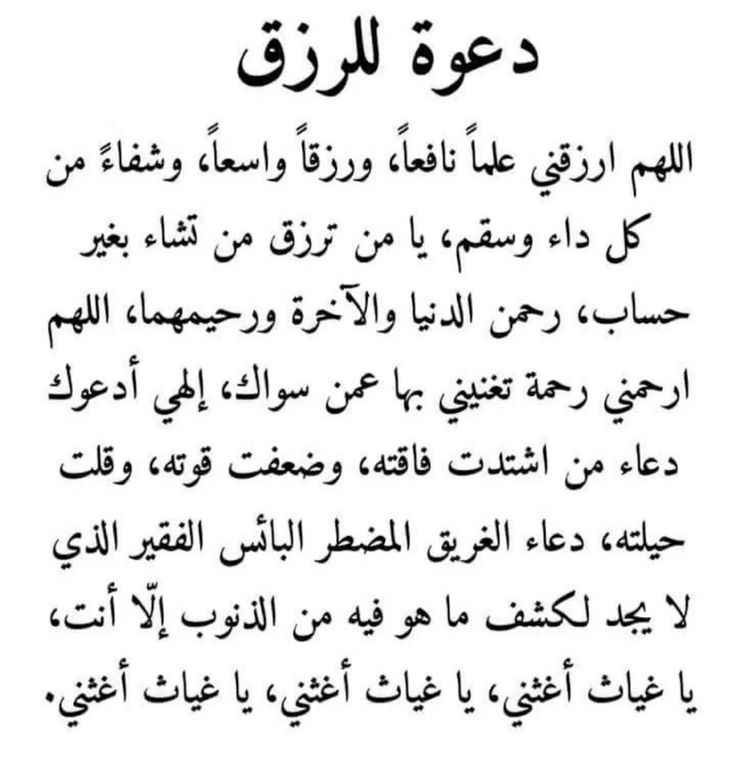 دعوة للرزق

اللهم ارزقني علماً نافعاً، ورزقاً واسعاً، وشفاءً من كل داء وسقم، يا من ترزق من تشاء بغير حساب، رحمن الدنيا والآخرة ورحيمهما، اللهم ارحمني رحمة تغنيني بها عمن سواك، إلهي أدعوك دعاء من اشتدت فاقته، وضعفت قوته، وقلت حيلته، دعاء الغريق المضطر البائس الفقير الذي لا يجد لكشف ما هو فيه من الذنوب إلّا أنت، يا غياث أغثني، يا غياث أغثني، يا غياث أغثني.